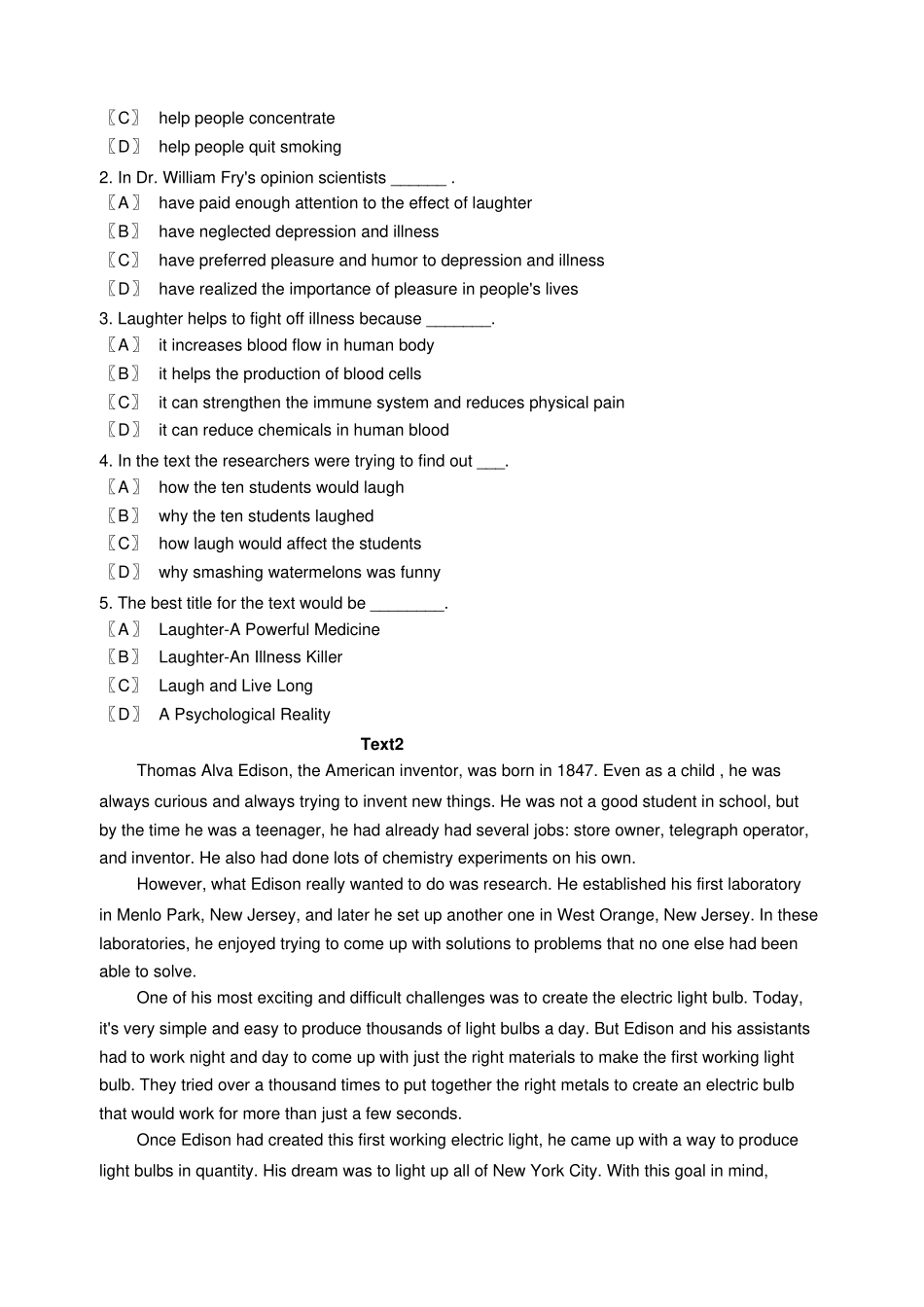 〖C〗 help people concentrate
〖D〗 help people quit smoking
2. In Dr. William Fry's opinion scientists ______ .
〖A〗 have paid enough attention to the effect of laughter
〖B〗 have neglected depression and illness
〖C〗 have preferred pleasure and humor to depression and illness
〖D〗 have realized the importance of pleasure in people's lives
3. Laughter helps to fight off illness because _______.
〖A〗 it increases blood flow in human body
〖B〗 it helps the production of blood cells
〖C〗 it can strengthen the immune system and reduces physical pain
〖D〗 it can reduce chemicals in human blood
4. In the text the researchers were trying to find out ___.
〖A〗 how the ten students would laugh
〖B〗 why the ten students laughed
〖C〗 how laugh would affect the students
〖D〗 why smashing watermelons was funny
5. The best title for the text would be ________.
〖A〗 Laughter-A Powerful Medicine
〖B〗 Laughter-An Illness Killer
〖C〗 Laugh and Live Long
〖D〗 A Psychological Reality

Text2

Thomas Alva Edison, the American inventor, was born in 1847. Even as a child , he was always curious and always trying to invent new things. He was not a good student in school, but by the time he was a teenager, he had already had several jobs: store owner, telegraph operator, and inventor. He also had done lots of chemistry experiments on his own.

However, what Edison really wanted to do was research. He established his first laboratory in Menlo Park, New Jersey, and later he set up another one in West Orange, New Jersey. In these laboratories, he enjoyed trying to come up with solutions to problems that no one else had been able to solve.

One of his most exciting and difficult challenges was to create the electric light bulb. Today, it's very simple and easy to produce thousands of light bulbs a day. But Edison and his assistants had to work night and day to come up with just the right materials to make the first working light bulb. They tried over a thousand times to put together the right metals to create an electric bulb that would work for more than just a few seconds.

Once Edison had created this first working electric light, he came up with a way to produce light bulbs in quantity. His dream was to light up all of New York City. With this goal in mind,